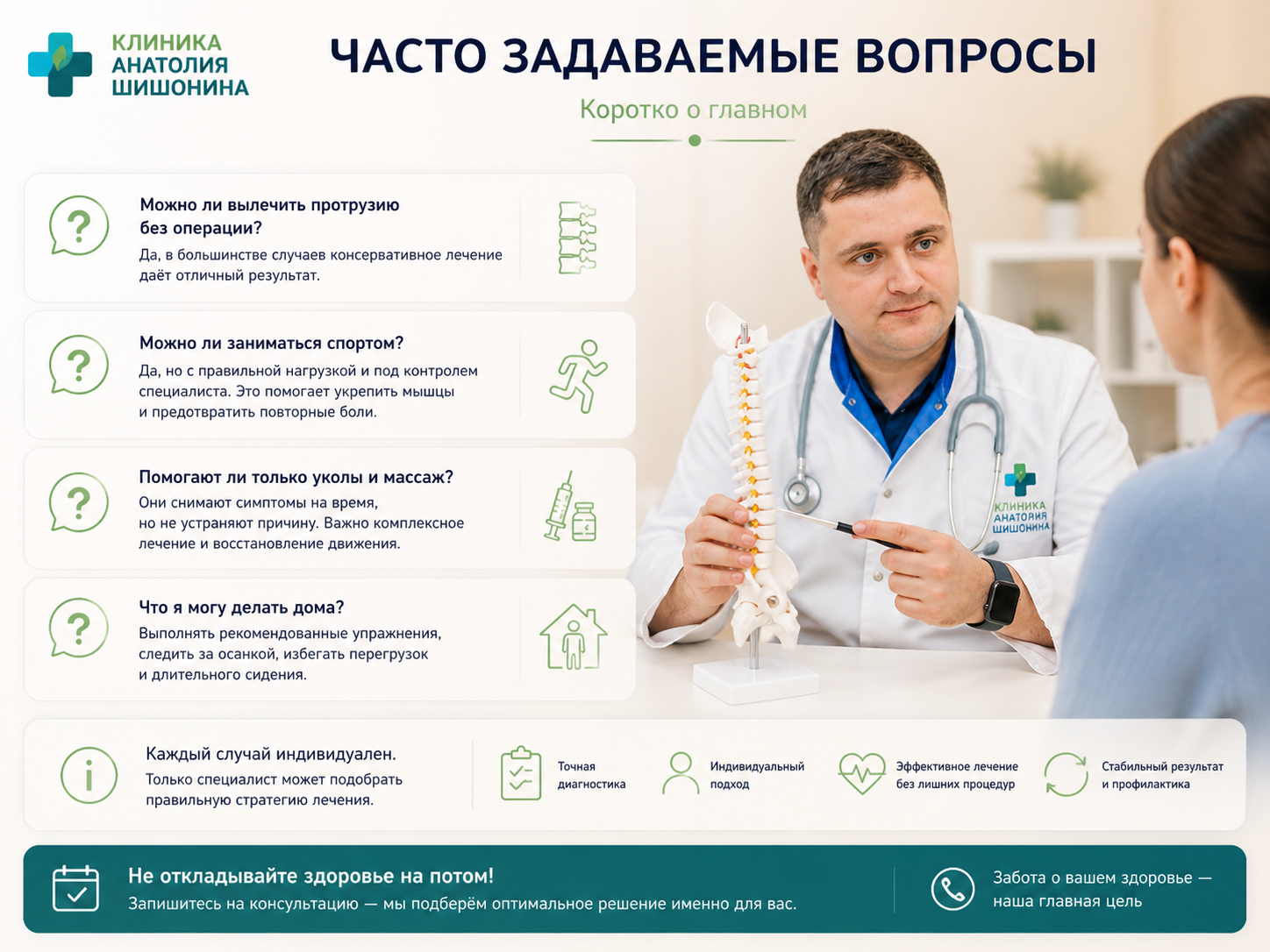 КЛИНИКА АНАТОЛИЯ ШИШОНИНА

ЧАСТО ЗАДАВАЕМЫЕ ВОПРОСЫ

Коротко о главном

Можно ли вылечить протрузию без операции?
Да, в большинстве случаев консервативное лечение даёт отличный результат.

Можно ли заниматься спортом?
Да, но с правильной нагрузкой и под контролем специалиста. Это помогает укрепить мышцы и предотвратить повторные боли.

Помогают ли только уколы и массаж?
Они снимают симптомы на время, но не устраняют причину. Важно комплексное лечение и восстановление движения.

Что я могу делать дома?
Выполнять рекомендованные упражнения, следить за осанкой, избегать перегрузок и длительного сидения.

КЛИНИКА АНАТОЛИЯ ШИШОНИНА

Каждый случай индивидуален.
Только специалист может подобрать правильную стратегию лечения.

Точная диагностика

Индивидуальный подход

Эффективное лечение без лишних процедур

Стабильный результат и профилактика

Не откладывайте здоровье на потом!
Запишитесь на консультацию — мы подберём оптимальное решение именно для вас.

Забота о вашем здоровье — наша главная цель